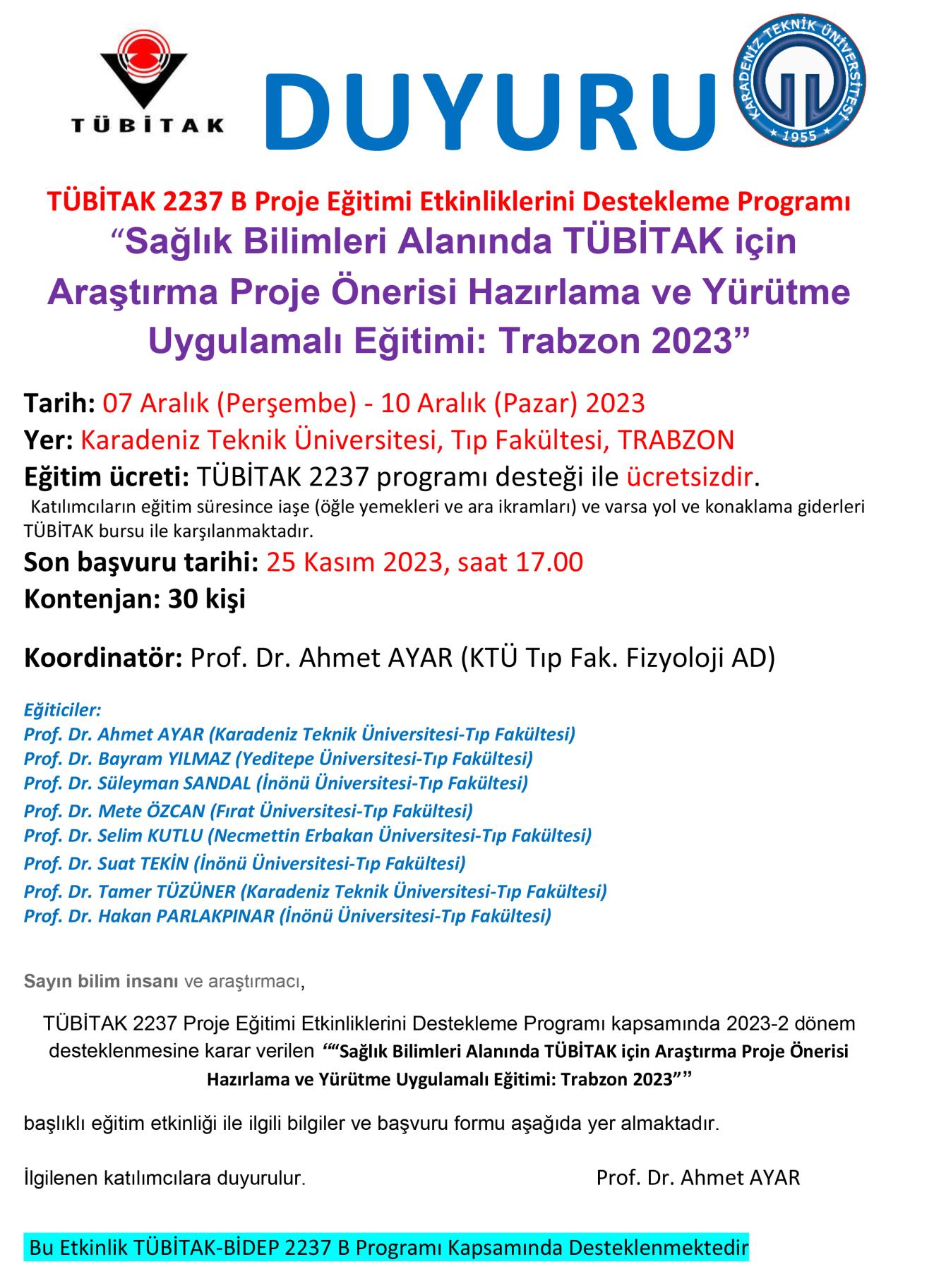 TÜBİTAK

DUYURU

KARADENİZ TEKNİK ÜNİVERSİTESİ
1955

TÜBİTAK 2237 B Proje Eğitimi Etkinliklerini Destekleme Programı
“Sağlık Bilimleri Alanında TÜBİTAK için Araştırma Proje Önerisi Hazırlama ve Yürütme Uygulamalı Eğitimi: Trabzon 2023”

Tarih: 07 Aralık (Perşembe) - 10 Aralık (Pazar) 2023
Yer: Karadeniz Teknik Üniversitesi, Tıp Fakültesi, TRABZON
Eğitim ücreti: TÜBİTAK 2237 programı desteği ile ücretsizdir.
Katılımcıların eğitim süresince iaşe (öğle yemekleri ve ara ikramları) ve varsa yol ve konaklama giderleri TÜBİTAK bursu ile karşılanmaktadır.
Son başvuru tarihi: 25 Kasım 2023, saat 17.00
Kontenjan: 30 kişi

Koordinatör: Prof. Dr. Ahmet AYAR (KTÜ Tıp Fak. Fizyoloji AD)

Eğiticiler:
Prof. Dr. Ahmet AYAR (Karadeniz Teknik Üniversitesi-Tıp Fakültesi)
Prof. Dr. Bayram YILMAZ (Yeditepe Üniversitesi-Tıp Fakültesi)
Prof. Dr. Süleyman SANDAL (İnönü Üniversitesi-Tıp Fakültesi)
Prof. Dr. Mete ÖZCAN (Fırat Üniversitesi-Tıp Fakültesi)
Prof. Dr. Selim KUTLU (Necmettin Erbakan Üniversitesi-Tıp Fakültesi)
Prof. Dr. Suat TEKİN (İnönü Üniversitesi-Tıp Fakültesi)
Prof. Dr. Tamer TÜZÜNER (Karadeniz Teknik Üniversitesi-Tıp Fakültesi)
Prof. Dr. Hakan PARLAKPINAR (İnönü Üniversitesi-Tıp Fakültesi)

Sayın bilim insanı ve araştırmacı,

TÜBİTAK 2237 Proje Eğitimi Etkinliklerini Destekleme Programı kapsamında 2023-2 dönem desteklenmesine karar verilen ““Sağlık Bilimleri Alanında TÜBİTAK için Araştırma Proje Önerisi Hazırlama ve Yürütme Uygulamalı Eğitimi: Trabzon 2023””

başlıklı eğitim etkinliği ile ilgili bilgiler ve başvuru formu aşağıda yer almaktadır.

İlgilenen katılımcılara duyurulur. Prof. Dr. Ahmet AYAR

Bu Etkinlik TÜBİTAK-BİDEP 2237 B Programı Kapsamında Desteklenmektedir